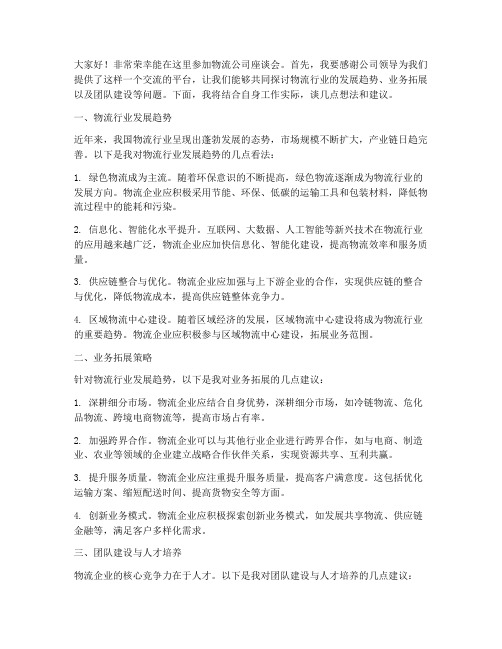 大家好！非常荣幸能在这里参加物流公司座谈会。首先，我要感谢公司领导为我们提供了这样一个交流的平台，让我们能够共同探讨物流行业的发展趋势、业务拓展以及团队建设等问题。下面，我将结合自身工作实际，谈几点想法和建议。

一、物流行业发展趋势

近年来，我国物流行业呈现出蓬勃发展的态势，市场规模不断扩大，产业链日趋完善。以下是我对物流行业发展趋势的几点看法：

1. 绿色物流成为主流。随着环保意识的不断提高，绿色物流逐渐成为物流行业的发展方向。物流企业应积极采用节能、环保、低碳的运输工具和包装材料，降低物流过程中的能耗和污染。

2. 信息化、智能化水平提升。互联网、大数据、人工智能等新兴技术在物流行业的应用越来越广泛，物流企业应加快信息化、智能化建设，提高物流效率和服务质量。

3. 供应链整合与优化。物流企业应加强与上下游企业的合作，实现供应链的整合与优化，降低物流成本，提高供应链整体竞争力。

4. 区域物流中心建设。随着区域经济的发展，区域物流中心建设将成为物流行业的重要趋势。物流企业应积极参与区域物流中心建设，拓展业务范围。

二、业务拓展策略

针对物流行业发展趋势，以下是我对业务拓展的几点建议：

1. 深耕细分市场。物流企业应结合自身优势，深耕细分市场，如冷链物流、危化品物流、跨境电商物流等，提高市场占有率。

2. 加强跨界合作。物流企业可以与其他行业企业进行跨界合作，如与电商、制造业、农业等领域的企业建立战略合作伙伴关系，实现资源共享、互利共赢。

3. 提升服务质量。物流企业应注重提升服务质量，提高客户满意度。这包括优化运输方案、缩短配送时间、提高货物安全等方面。

4. 创新业务模式。物流企业应积极探索创新业务模式，如发展共享物流、供应链金融等，满足客户多样化需求。

三、团队建设与人才培养

物流企业的核心竞争力在于人才。以下是我对团队建设与人才培养的几点建议：